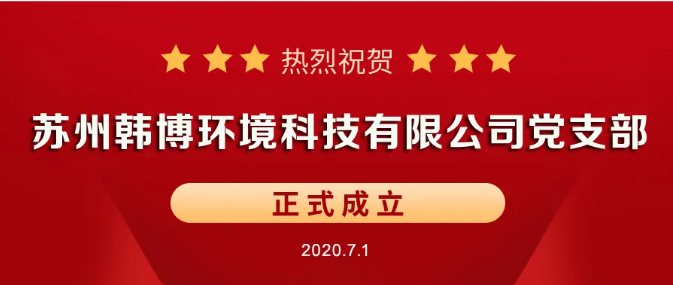 ★ ★ ★ 热烈祝贺 ★ ★ ★

苏州韩博环境科技有限公司党支部

正式成立

2020.7.1